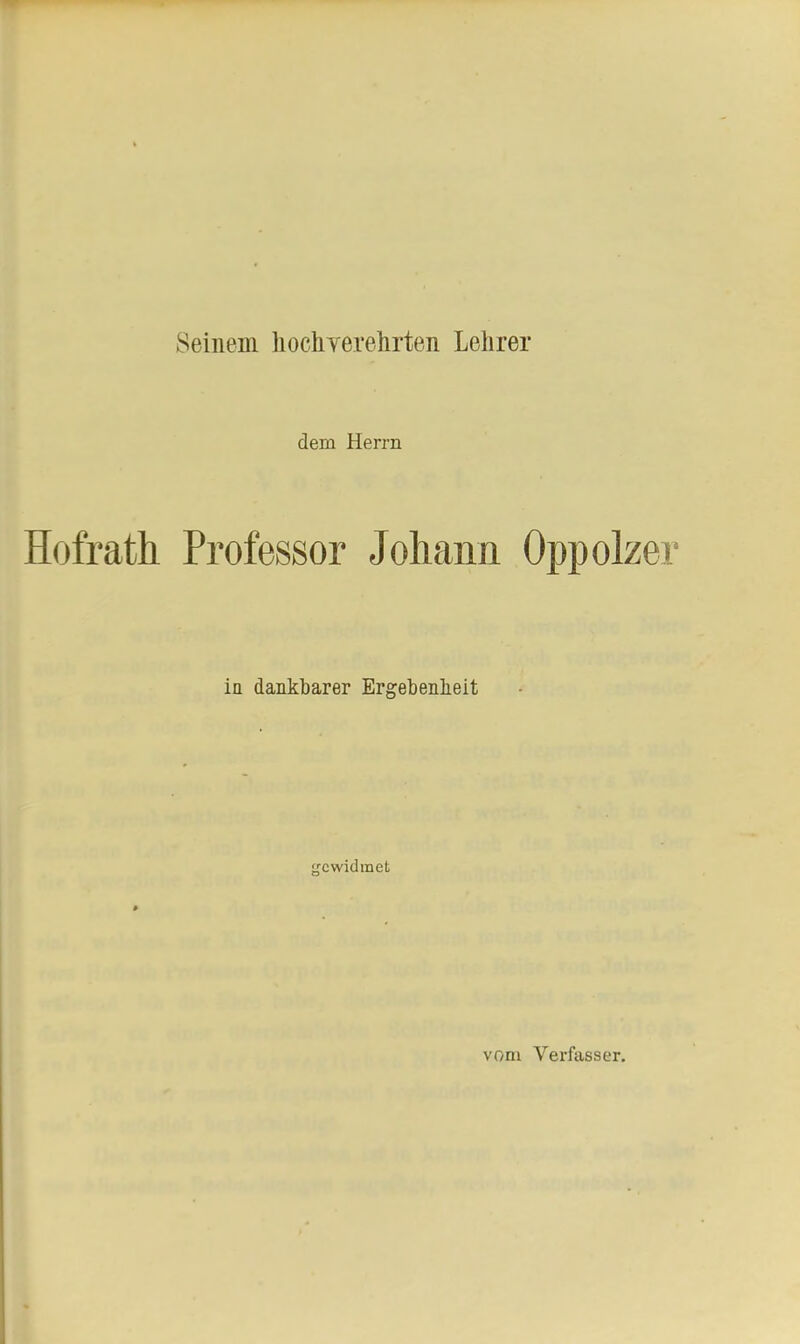 Seinem hochverehrten Lehrer

dem Herrn

Hofrath Professor Johann Oppolzer

in dankbarer Ergebenheit

gewidmet

vom Verfasser.